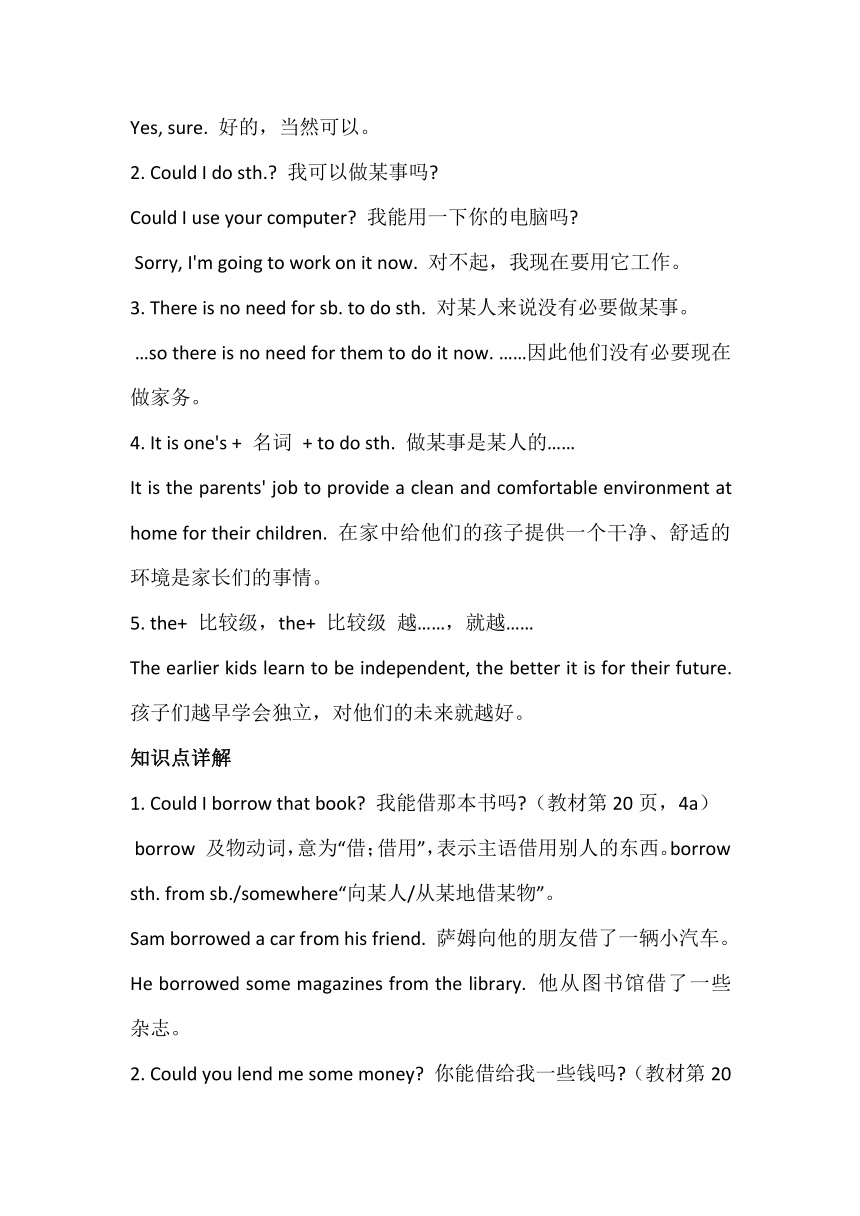 Yes, sure. 好的，当然可以。

2. Could I do sth.? 我可以做某事吗?

Could I use your computer? 我能用一下你的电脑吗?

Sorry, I'm going to work on it now. 对不起，我现在要用它工作。

3. There is no need for sb. to do sth. 对某人来说没有必要做某事。

…so there is no need for them to do it now. ……因此他们没有必要现在做家务。

4. It is one's + 名词 + to do sth. 做某事是某人的……

It is the parents' job to provide a clean and comfortable environment at home for their children. 在家中给他们的孩子提供一个干净、舒适的环境是家长们的事情。

5. the+ 比较级，the+ 比较级 越……，就越……

The earlier kids learn to be independent, the better it is for their future. 孩子们越早学会独立，对他们的未来就越好。

知识点详解

1. Could I borrow that book? 我能借那本书吗?（教材第 20 页，4a）

borrow 及物动词，意为“借；借用”，表示主语借用别人的东西。borrow sth. from sb./somewhere“向某人/从某地借某物”。

Sam borrowed a car from his friend. 萨姆向他的朋友借了一辆小汽车。

He borrowed some magazines from the library. 他从图书馆借了一些杂志。

2. Could you lend me some money? 你能借给我一些钱吗?（教材第 20